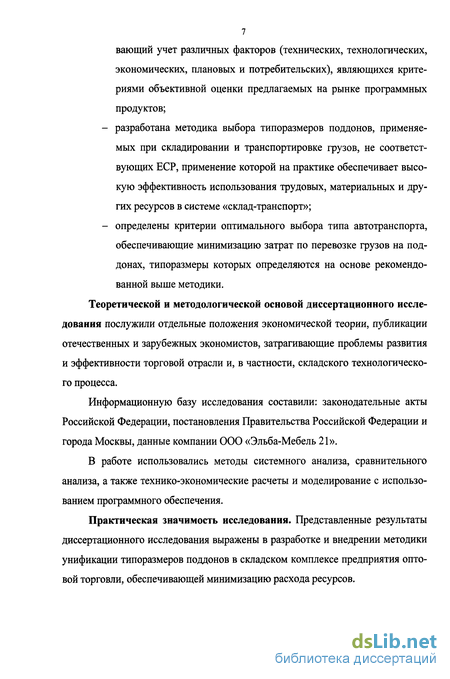 7

вающий учет различных факторов (технических, технологических, экономических, плановых и потребительских), являющихся критериями объективной оценки предлагаемых на рынке программных продуктов;

– разработана методика выбора типоразмеров поддонов, применяемых при складировании и транспортировке грузов, не соответствующих ЕСР, применение которой на практике обеспечивает высокую эффективность использования трудовых, материальных и других ресурсов в системе «склад-транспорт»;

– определены критерии оптимального выбора типа автотранспорта, обеспечивающие минимизацию затрат по перевозке грузов на поддонах, типоразмеры которых определяются на основе рекомендованной выше методики.

Теоретической и методологической основой диссертационного исследования послужили отдельные положения экономической теории, публикации отечественных и зарубежных экономистов, затрагивающие проблемы развития и эффективности торговой отрасли и, в частности, складского технологического процесса.

Информационную базу исследования составили: законодательные акты Российской Федерации, постановления Правительства Российской Федерации и города Москвы, данные компании ООО «Эльба-Мебель 21».

В работе использовались методы системного анализа, сравнительного анализа, а также технико-экономические расчеты и моделирование с использованием программного обеспечения.

Практическая значимость исследования. Представленные результаты диссертационного исследования выражены в разработке и внедрении методики унификации типоразмеров поддонов в складском комплексе предприятия оптовой торговли, обеспечивающей минимизацию расхода ресурсов.

dsLib.net
библиотека диссертаций